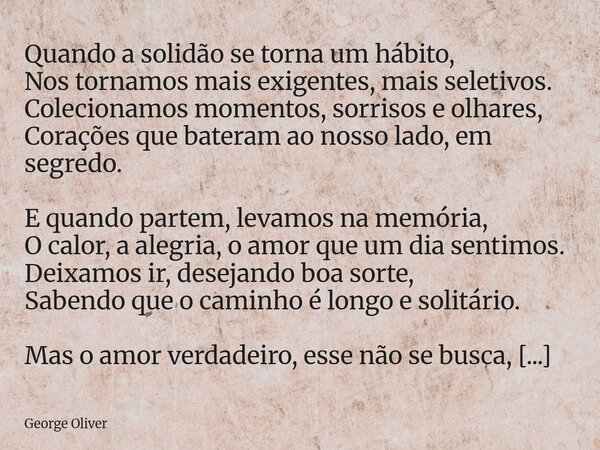 Quando a solidão se torna um hábito,
Nos tornamos mais exigentes, mais seletivos.
Colecionamos momentos, sorrisos e olhares,
Corações que bateram ao nosso lado, em segredo.

E quando partem, levamos na memória,
O calor, a alegria, o amor que um dia sentimos.
Deixamos ir, desejando boa sorte,
Sabendo que o caminho é longo e solitário.

Mas o amor verdadeiro, esse não se busca, [...]

George Oliver